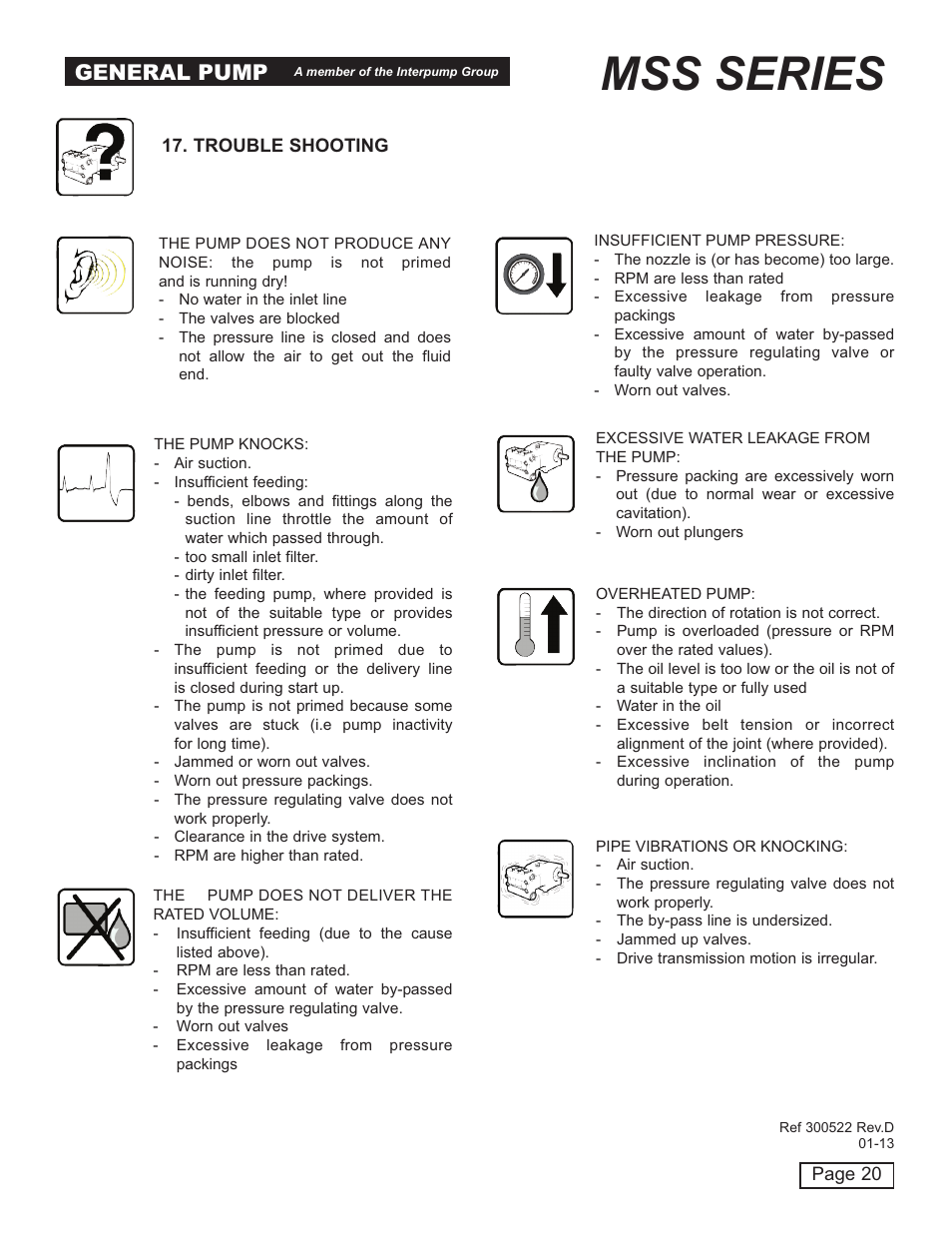 GENERAL PUMP A member of the Interpump Group

MSS SERIES

17. TROUBLE SHOOTING

THE PUMP DOES NOT PRODUCE ANY NOISE: the pump is not primed and is running dry!
- No water in the inlet line
- The valves are blocked
- The pressure line is closed and does not allow the air to get out the fluid end.

THE PUMP KNOCKS:
- Air suction.
- Insufficient feeding:
  - bends, elbows and fittings along the suction line throttle the amount of water which passed through.
  - too small inlet filter.
  - dirty inlet filter.
  - the feeding pump, where provided is not of the suitable type or provides insufficient pressure or volume.
- The pump is not primed due to insufficient feeding or the delivery line is closed during start up.
- The pump is not primed because some valves are stuck (i.e pump inactivity for long time).
- Jammed or worn out valves.
- Worn out pressure packings.
- The pressure regulating valve does not work properly.
- Clearance in the drive system.
- RPM are higher than rated.

THE PUMP DOES NOT DELIVER THE RATED VOLUME:
- Insufficient feeding (due to the cause listed above).
- RPM are less than rated.
- Excessive amount of water by-passed by the pressure regulating valve.
- Worn out valves
- Excessive leakage from pressure packings

INSUFFICIENT PUMP PRESSURE:
- The nozzle is (or has become) too large.
- RPM are less than rated
- Excessive leakage from pressure packings
- Excessive amount of water by-passed by the pressure regulating valve or faulty valve operation.
- Worn out valves.

EXCESSIVE WATER LEAKAGE FROM THE PUMP:
- Pressure packing are excessively worn out (due to normal wear or excessive cavitation).
- Worn out plungers

OVERHEATED PUMP:
- The direction of rotation is not correct.
- Pump is overloaded (pressure or RPM over the rated values).
- The oil level is too low or the oil is not of a suitable type or fully used
- Water in the oil
- Excessive belt tension or incorrect alignment of the joint (where provided).
- Excessive inclination of the pump during operation.

PIPE VIBRATIONS OR KNOCKING:
- Air suction.
- The pressure regulating valve does not work properly.
- The by-pass line is undersized.
- Jammed up valves.
- Drive transmission motion is irregular.

Ref 300522 Rev.D
01-13

Page 20